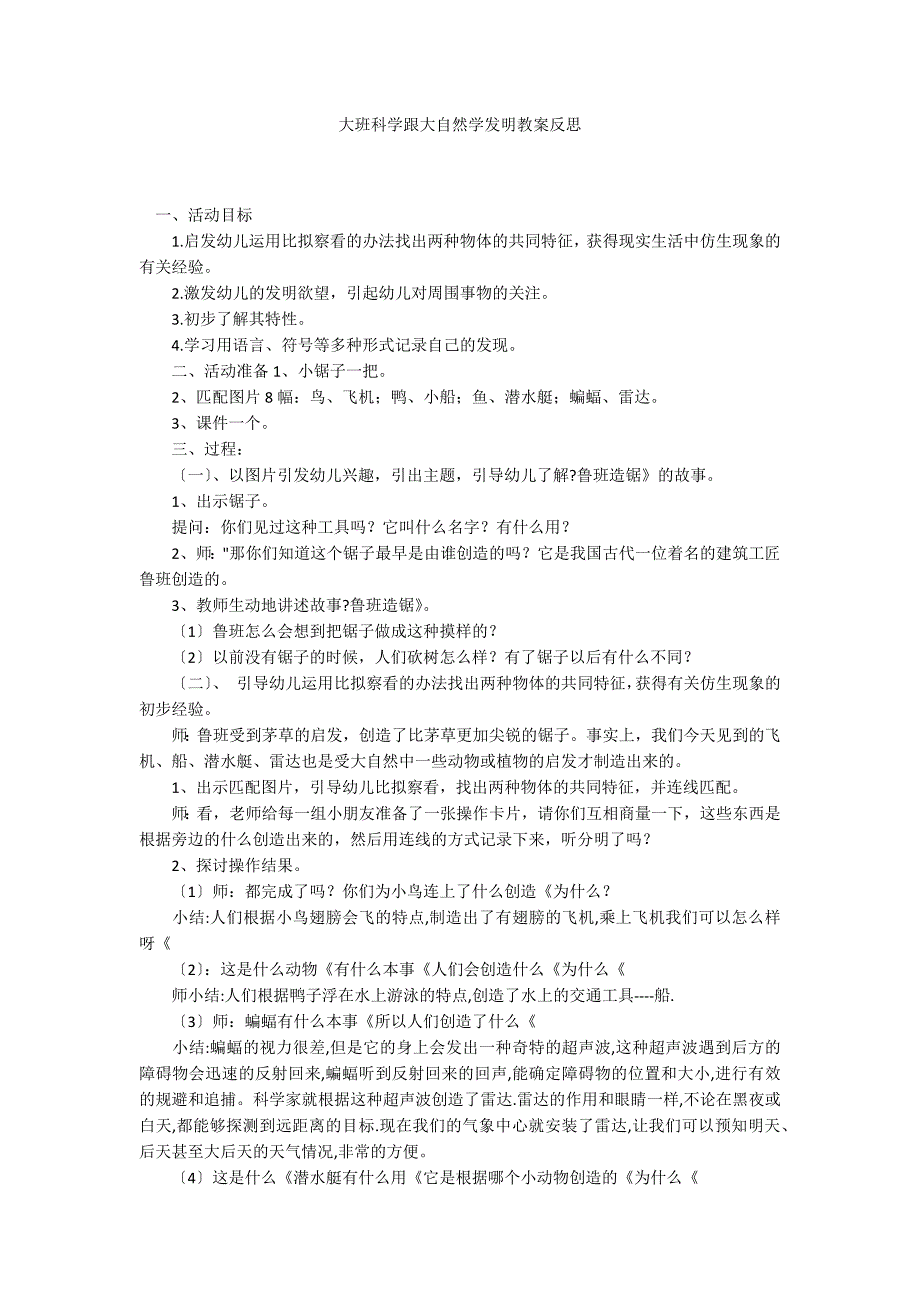 大班科学跟大自然学发明教案反思

一、活动目标

1.启发幼儿运用比拟察看的办法找出两种物体的共同特征，获得现实生活中仿生现象的有关经验。

2.激发幼儿的发明欲望，引起幼儿对周围事物的关注。

3.初步了解其特性。

4.学习用语言、符号等多种形式记录自己的发现。

二、活动准备 1、小锯子一把。

2、匹配图片 8 幅：鸟、飞机；鸭、小船；鱼、潜水艇；蝙蝠、雷达。

3、课件一个。

三、过程：

〔一〕、以图片引发幼儿兴趣，引出主题，引导幼儿了解?鲁班造锯》的故事。

1、出示锯子。

提问：你们见过这种工具吗？它叫什么名字？有什么用？

2、师："那你们知道这个锯子最早是由谁创造的吗？它是我国古代一位着名的建筑工匠鲁班创造的。

3、教师生动地讲述故事?鲁班造锯》。

〔1〕鲁班怎么会想到把锯子做成这种摸样的？

〔2〕以前没有锯子的时候，人们砍树怎么样？有了锯子以后有什么不同？

〔二〕、 引导幼儿运用比拟察看的办法找出两种物体的共同特征，获得有关仿生现象的初步经验。

师: 鲁班受到茅草的启发，创造了比茅草更加尖锐的锯子。事实上，我们今天见到的飞机、船、潜水艇、雷达也是受大自然中一些动物或植物的启发才制造出来的。

1、出示匹配图片，引导幼儿比拟察看，找出两种物体的共同特征，并连线匹配。

师: 看，老师给每一组小朋友准备了一张操作卡片，请你们互相商量一下，这些东西是根据旁边的什么创造出来的，然后用连线的方式记录下来，听分明了吗？

2、探讨操作结果。

〔1〕师：都完成了吗？你们为小鸟连上了什么创造《为什么？

小结:人们根据小鸟翅膀会飞的特点,制造出了有翅膀的飞机,乘上飞机我们可以怎么样呀《

〔2〕：这是什么动物《有什么本事《人们会创造什么《为什么《

师小结:人们根据鸭子浮在水上游泳的特点,创造了水上的交通工具----船.

〔3〕师：蝙蝠有什么本事《所以人们创造了什么《

小结:蝙蝠的视力很差,但是它的身上会发出一种奇特的超声波,这种超声波遇到后方的障碍物会迅速的反射回来,蝙蝠听到反射回来的回声,能确定障碍物的位置和大小,进行有效的规避和追捕。科学家就根据这种超声波创造了雷达.雷达的作用和眼睛一样,不论在黑夜或白天,都能够探测到远距离的目标.现在我们的气象中心就安装了雷达,让我们可以预知明天、后天甚至大后天的天气情况,非常的方便。

〔4〕这是什么《潜水艇有什么用《它是根据哪个小动物创造的《为什么《